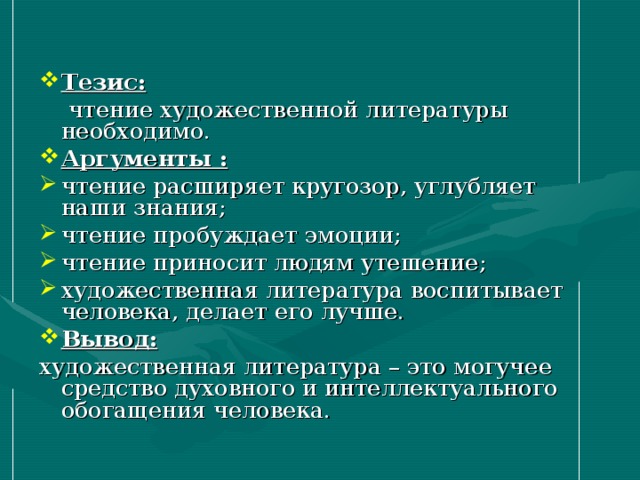 Тезис:

чтение художественной литературы необходимо.

Аргументы :

чтение расширяет кругозор, углубляет наши знания;

чтение пробуждает эмоции;

чтение приносит людям утешение;

художественная литература воспитывает человека, делает его лучше.

Вывод:

художественная литература – это могучее средство духовного и интеллектуального обогащения человека.